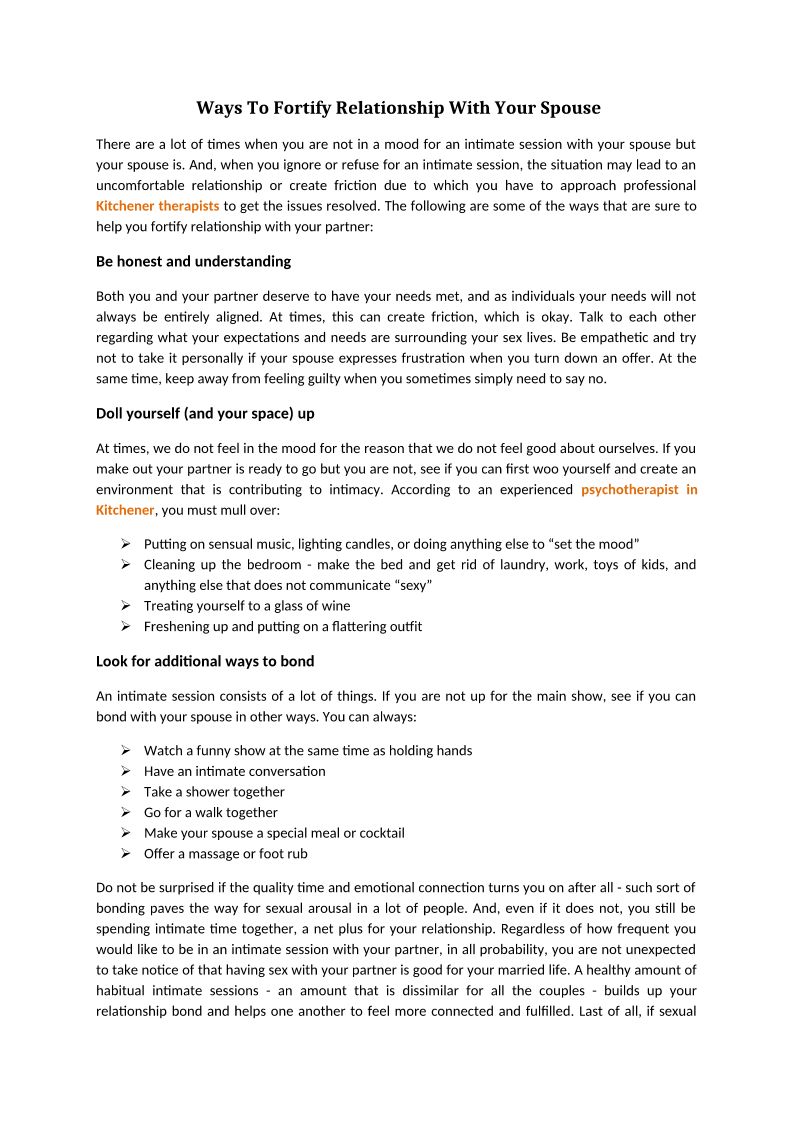 Ways To Fortify Relationship With Your Spouse

There are a lot of times when you are not in a mood for an intimate session with your spouse but your spouse is. And, when you ignore or refuse for an intimate session, the situation may lead to an uncomfortable relationship or create friction due to which you have to approach professional Kitchener therapists to get the issues resolved. The following are some of the ways that are sure to help you fortify relationship with your partner:

Be honest and understanding

Both you and your partner deserve to have your needs met, and as individuals your needs will not always be entirely aligned. At times, this can create friction, which is okay. Talk to each other regarding what your expectations and needs are surrounding your sex lives. Be empathetic and try not to take it personally if your spouse expresses frustration when you turn down an offer. At the same time, keep away from feeling guilty when you sometimes simply need to say no.

Doll yourself (and your space) up

At times, we do not feel in the mood for the reason that we do not feel good about ourselves. If you make out your partner is ready to go but you are not, see if you can first woo yourself and create an environment that is contributing to intimacy. According to an experienced psychotherapist in Kitchener, you must mull over:

➢ Putting on sensual music, lighting candles, or doing anything else to “set the mood”
➢ Cleaning up the bedroom - make the bed and get rid of laundry, work, toys of kids, and anything else that does not communicate “sexy”
➢ Treating yourself to a glass of wine
➢ Freshening up and putting on a flattering outfit

Look for additional ways to bond

An intimate session consists of a lot of things. If you are not up for the main show, see if you can bond with your spouse in other ways. You can always:

➢ Watch a funny show at the same time as holding hands
➢ Have an intimate conversation
➢ Take a shower together
➢ Go for a walk together
➢ Make your spouse a special meal or cocktail
➢ Offer a massage or foot rub

Do not be surprised if the quality time and emotional connection turns you on after all - such sort of bonding paves the way for sexual arousal in a lot of people. And, even if it does not, you still be spending intimate time together, a net plus for your relationship. Regardless of how frequent you would like to be in an intimate session with your partner, in all probability, you are not unexpected to take notice of that having sex with your partner is good for your married life. A healthy amount of habitual intimate sessions - an amount that is dissimilar for all the couples - builds up your relationship bond and helps one another to feel more connected and fulfilled. Last of all, if sexual